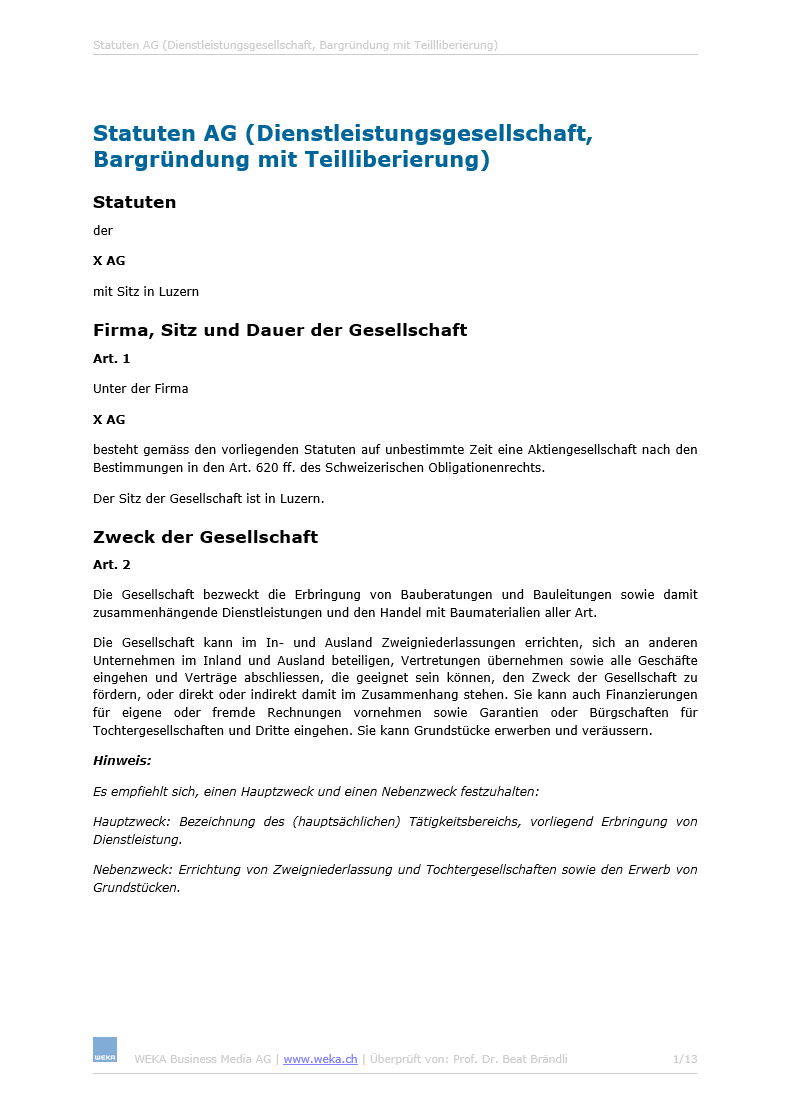 Statuten AG (Dienstleistungsgesellschaft, Bargründung mit Teillliberierung)

Statuten AG (Dienstleistungsgesellschaft, Bargründung mit Teilliberierung)

Statuten

der

X AG

mit Sitz in Luzern

Firma, Sitz und Dauer der Gesellschaft

Art. 1

Unter der Firma

X AG

besteht gemäss den vorliegenden Statuten auf unbestimmte Zeit eine Aktiengesellschaft nach den Bestimmungen in den Art. 620 ff. des Schweizerischen Obligationenrechts.

Der Sitz der Gesellschaft ist in Luzern.

Zweck der Gesellschaft

Art. 2

Die Gesellschaft bezweckt die Erbringung von Bauberatungen und Bauleitungen sowie damit zusammenhängende Dienstleistungen und den Handel mit Baumaterialien aller Art.

Die Gesellschaft kann im In- und Ausland Zweigniederlassungen errichten, sich an anderen Unternehmen im Inland und Ausland beteiligen, Vertretungen übernehmen sowie alle Geschäfte eingehen und Verträge abschliessen, die geeignet sein können, den Zweck der Gesellschaft zu fördern, oder direkt oder indirekt damit im Zusammenhang stehen. Sie kann auch Finanzierungen für eigene oder fremde Rechnungen vornehmen sowie Garantien oder Bürgschaften für Tochtergesellschaften und Dritte eingehen. Sie kann Grundstücke erwerben und veräussern.

Hinweis:

Es empfiehlt sich, einen Hauptzweck und einen Nebenzweck festzuhalten:

Hauptzweck: Bezeichnung des (hauptsächlichen) Tätigkeitsbereichs, vorliegend Erbringung von Dienstleistung.

Nebenzweck: Errichtung von Zweigniederlassung und Tochtergesellschaften sowie den Erwerb von Grundstücken.

WEKA

WEKA Business Media AG | www.weka.ch | Überprüft von: Prof. Dr. Beat Brändli 1/13